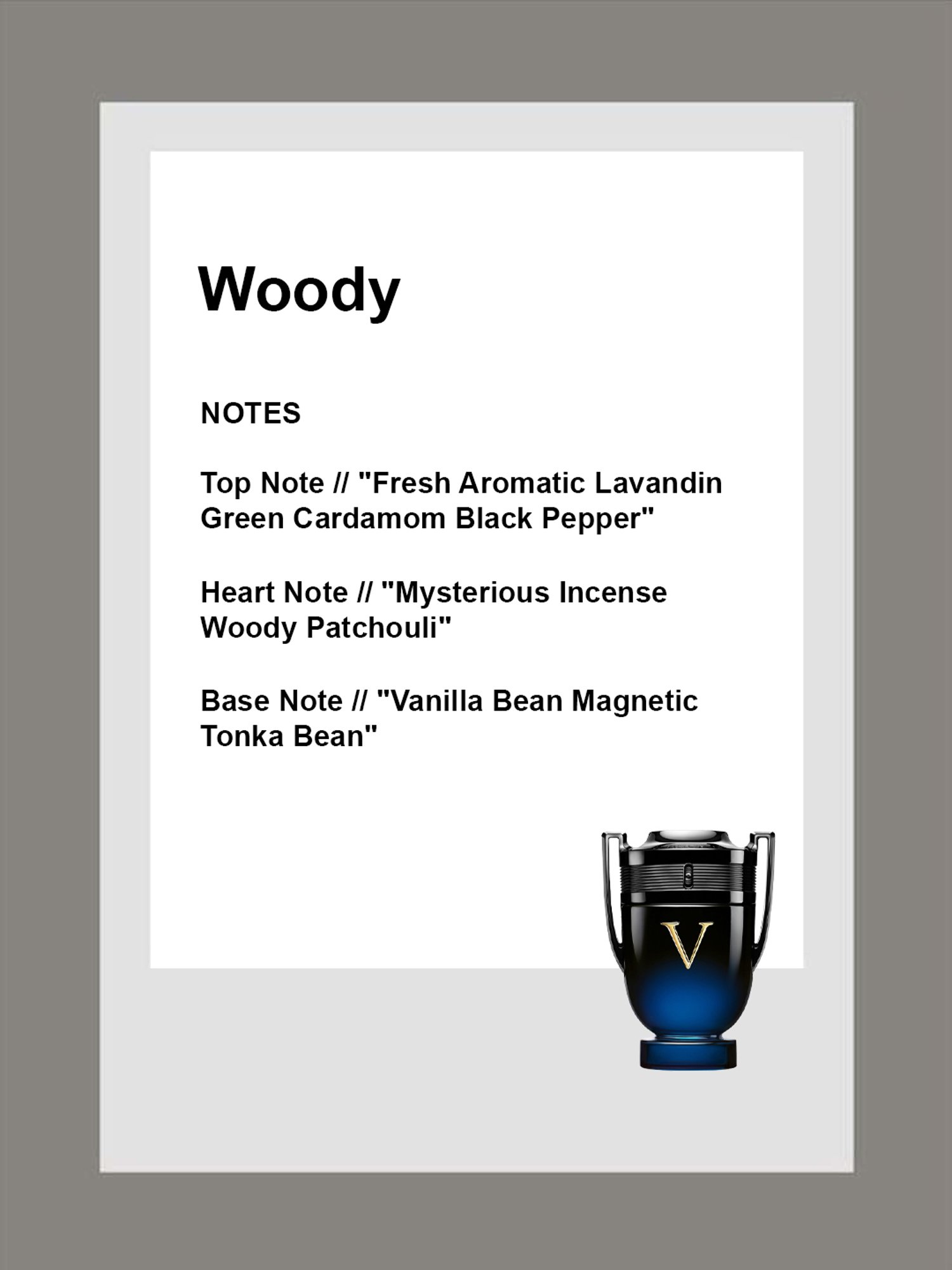 Woody

NOTES

Top Note // "Fresh Aromatic Lavandin Green Cardamom Black Pepper"

Heart Note // "Mysterious Incense Woody Patchouli"

Base Note // "Vanilla Bean Magnetic Tonka Bean"

V